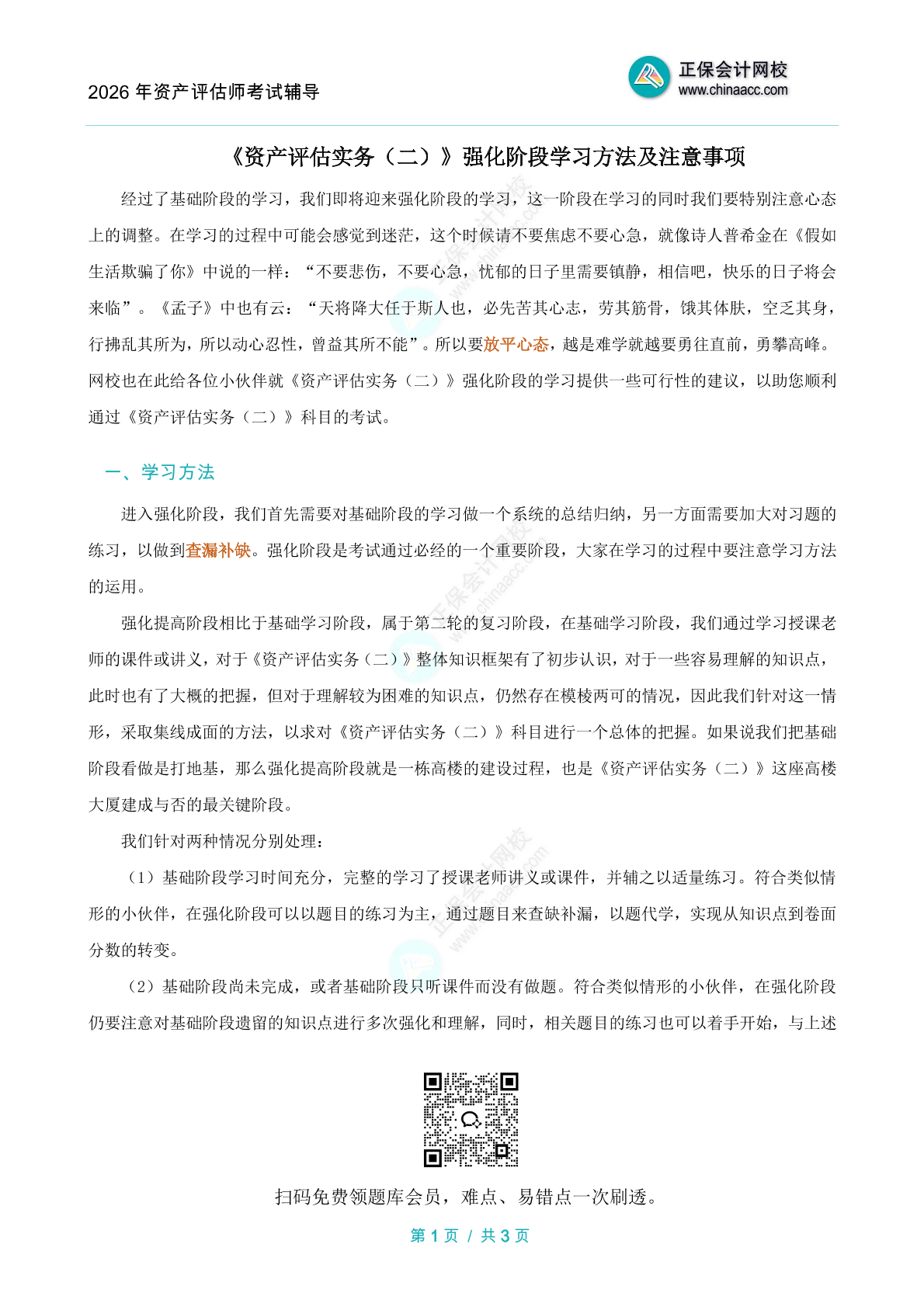 2026 年资产评估师考试辅导

正保会计网校
www.chinaacc.com

《资产评估实务（二）》强化阶段学习方法及注意事项

经过了基础阶段的学习，我们即将迎来强化阶段的学习，这一阶段在学习的同时我们要特别注意心态上的调整。在学习的过程中可能会感觉到迷茫，这个时候请不要焦虑不要心急，就像诗人普希金在《假如生活欺骗了你》中说的一样：“不要悲伤，不要心急，忧郁的日子里需要镇静，相信吧，快乐的日子将会来临”。《孟子》中也有云：“天将降大任于斯人也，必先苦其心志，劳其筋骨，饿其体肤，空乏其身，行拂乱其所为，所以动心忍性，曾益其所不能”。所以要放平心态，越是难学就越要勇往直前，勇攀高峰。网校也在此给各位小伙伴就《资产评估实务（二）》强化阶段的学习提供一些可行性的建议，以助您顺利通过《资产评估实务（二）》科目的考试。

一、学习方法

进入强化阶段，我们首先需要对基础阶段的学习做一个系统的总结归纳，另一方面需要加大对习题的练习，以做到查漏补缺。强化阶段是考试通过必经的一个重要阶段，大家在学习的过程中要注意学习方法的运用。

强化提高阶段相比于基础学习阶段，属于第二轮的复习阶段，在基础学习阶段，我们通过学习授课老师的课件或讲义，对于《资产评估实务（二）》整体知识框架有了初步认识，对于一些容易理解的知识点，此时也有了大概的把握，但对于理解较为困难的知识点，仍然存在模棱两可的情况，因此我们针对这一情形，采取集线成面的方法，以求对《资产评估实务（二）》科目进行一个总体的把握。如果说我们把基础阶段看做是打地基，那么强化提高阶段就是一栋高楼的建设过程，也是《资产评估实务（二）》这座高楼大厦建成与否的最关键阶段。

我们针对两种情况分别处理：

（1）基础阶段学习时间充分，完整的学习了授课老师讲义或课件，并辅之以适量练习。符合类似情形的小伙伴，在强化阶段可以以题目的练习为主，通过题目来查缺补漏，以题代学，实现从知识点到卷面分数的转变。

（2）基础阶段尚未完成，或者基础阶段只听课件而没有做题。符合类似情形的小伙伴，在强化阶段仍要注意对基础阶段遗留的知识点进行多次强化和理解，同时，相关题目的练习也可以着手开始，与上述

扫码免费领题库会员，难点、易错点一次刷透。

第 1 页 / 共 3 页